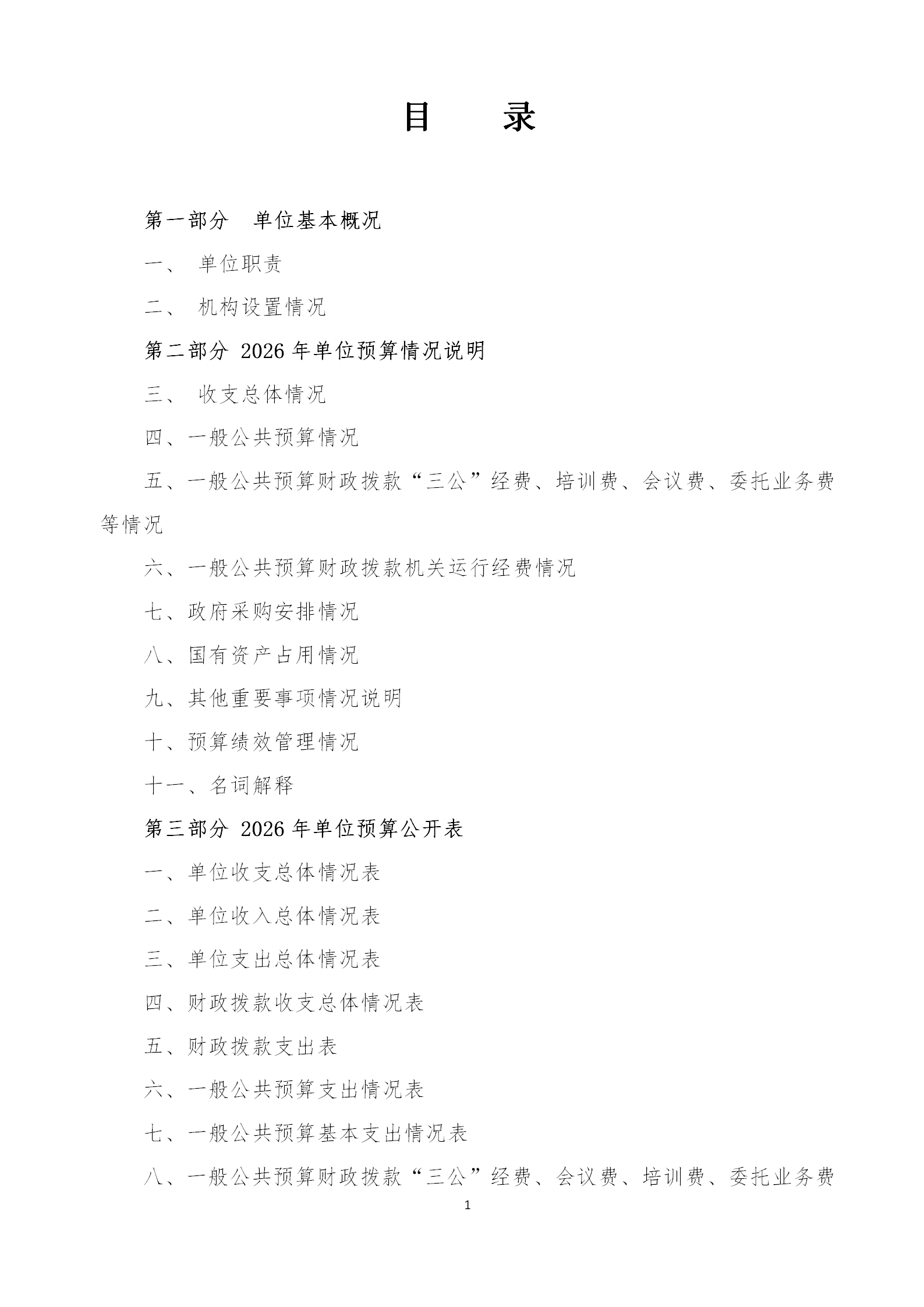 目 录

第一部分 单位基本概况

一、 单位职责

二、 机构设置情况

第二部分 2026年单位预算情况说明

三、 收支总体情况

四、一般公共预算情况

五、一般公共预算财政拨款“三公”经费、培训费、会议费、委托业务费等情况

六、一般公共预算财政拨款机关运行经费情况

七、政府采购安排情况

八、国有资产占用情况

九、其他重要事项情况说明

十、预算绩效管理情况

十一、名词解释

第三部分 2026年单位预算公开表

一、单位收支总体情况表

二、单位收入总体情况表

三、单位支出总体情况表

四、财政拨款收支总体情况表

五、财政拨款支出表

六、一般公共预算支出情况表

七、一般公共预算基本支出情况表

八、一般公共预算财政拨款“三公”经费、会议费、培训费、委托业务费

1